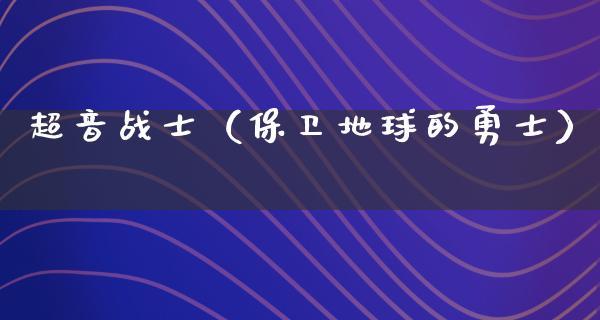 超音战士（保卫地球的勇士）